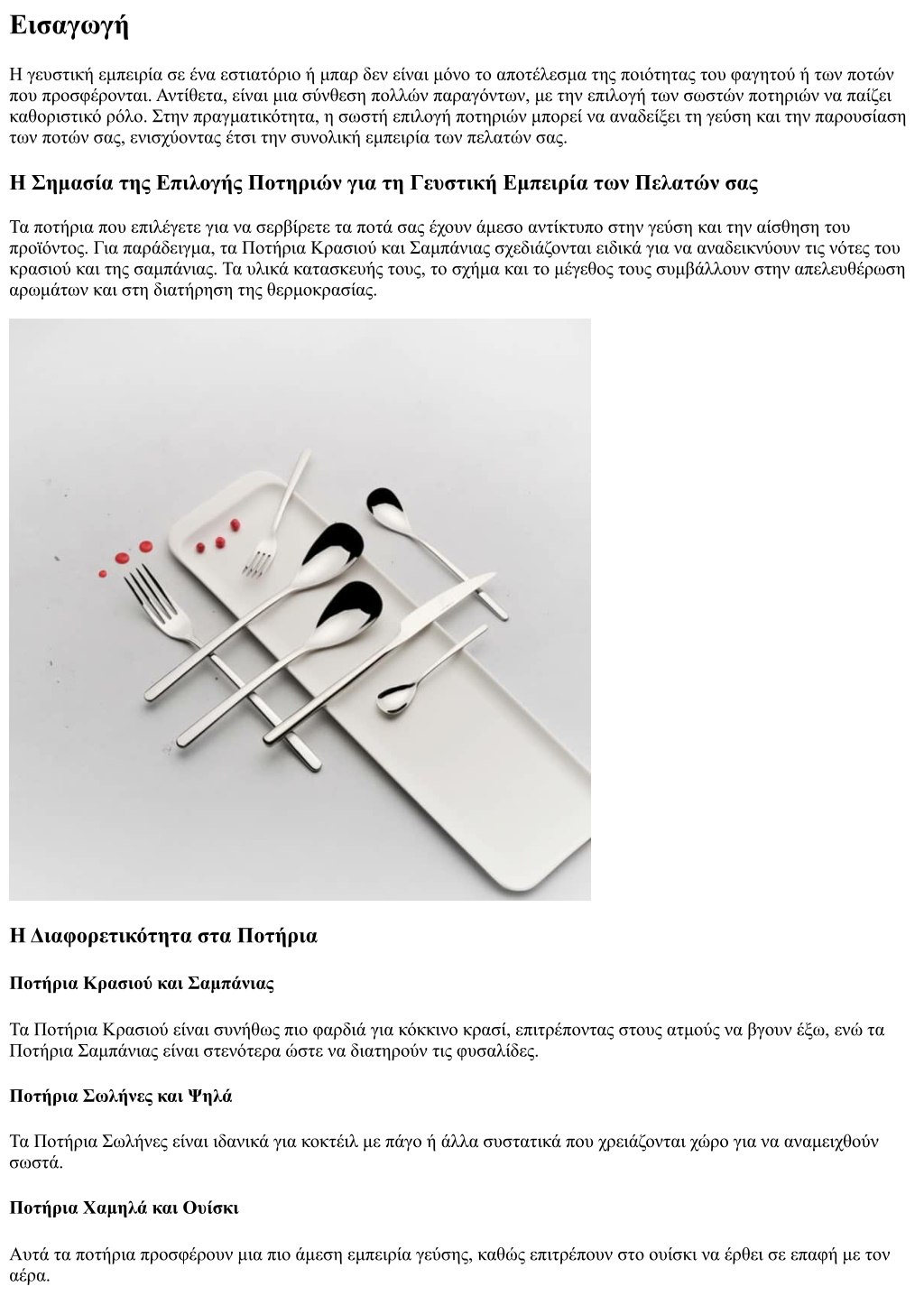 Εισαγωγή

Η γευστική εμπειρία σε ένα εστιατόριο ή μπαρ δεν είναι μόνο το αποτέλεσμα της ποιότητας του φαγητού ή των ποτών που προσφέρονται. Αντίθετα, είναι μια σύνθεση πολλών παραγόντων, με την επιλογή των σωστών ποτηριών να παίζει καθοριστικό ρόλο. Στην πραγματικότητα, η σωστή επιλογή ποτηριών μπορεί να αναδείξει τη γεύση και την παρουσίαση των ποτών σας, ενισχύοντας έτσι την συνολική εμπειρία των πελατών σας.

Η Σημασία της Επιλογής Ποτηριών για τη Γευστική Εμπειρία των Πελατών σας

Τα ποτήρια που επιλέγετε για να σερβίρετε τα ποτά σας έχουν άμεσο αντίκτυπο στην γεύση και την αίσθηση του προϊόντος. Για παράδειγμα, τα Ποτήρια Κρασιού και Σαμπάνιας σχεδιάζονται ειδικά για να αναδεικνύουν τις νότες του κρασιού και της σαμπάνιας. Τα υλικά κατασκευής τους, το σχήμα και το μέγεθος τους συμβάλλουν στην απελευθέρωση αρωμάτων και στη διατήρηση της θερμοκρασίας.

Η Διαφορετικότητα στα Ποτήρια

Ποτήρια Κρασιού και Σαμπάνιας

Τα Ποτήρια Κρασιού είναι συνήθως πιο φαρδιά για κόκκινο κρασί, επιτρέποντας στους ατμούς να βγουν έξω, ενώ τα Ποτήρια Σαμπάνιας είναι στενότερα ώστε να διατηρούν τις φυσαλίδες.

Ποτήρια Σωλήνες και Ψηλά

Τα Ποτήρια Σωλήνες είναι ιδανικά για κοκτέιλ με πάγο ή άλλα συστατικά που χρειάζονται χώρο για να αναμειχθούν σωστά.

Ποτήρια Χαμηλά και Ουίσκι

Αυτά τα ποτήρια προσφέρουν μια πιο άμεση εμπειρία γεύσης, καθώς επιτρέπουν στο ουίσκι να έρθει σε επαφή με τον αέρα.